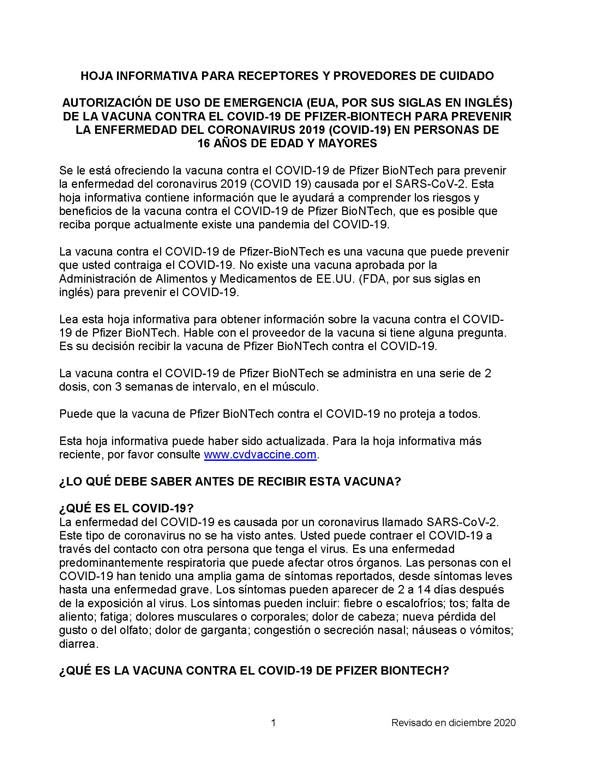 HOJA INFORMATIVA PARA RECEPTORES Y PROVEDORES DE CUIDADO

AUTORIZACIÓN DE USO DE EMERGENCIA (EUA, POR SUS SIGLAS EN INGLÉS) DE LA VACUNA CONTRA EL COVID-19 DE PFIZER-BIONTECH PARA PREVENIR LA ENFERMEDAD DEL CORONAVIRUS 2019 (COVID-19) EN PERSONAS DE 16 AÑOS DE EDAD Y MAYORES

Se le está ofreciendo la vacuna contra el COVID-19 de Pfizer BioNTech para prevenir la enfermedad del coronavirus 2019 (COVID 19) causada por el SARS-CoV-2. Esta hoja informativa contiene información que le ayudará a comprender los riesgos y beneficios de la vacuna contra el COVID-19 de Pfizer BioNTech, que es posible que reciba porque actualmente existe una pandemia del COVID-19.

La vacuna contra el COVID-19 de Pfizer-BioNTech es una vacuna que puede prevenir que usted contraiga el COVID-19. No existe una vacuna aprobada por la Administración de Alimentos y Medicamentos de EE.UU. (FDA, por sus siglas en inglés) para prevenir el COVID-19.

Lea esta hoja informativa para obtener información sobre la vacuna contra el COVID-19 de Pfizer BioNTech. Hable con el proveedor de la vacuna si tiene alguna pregunta. Es su decisión recibir la vacuna de Pfizer BioNTech contra el COVID-19.

La vacuna contra el COVID-19 de Pfizer BioNTech se administra en una serie de 2 dosis, con 3 semanas de intervalo, en el músculo.

Puede que la vacuna de Pfizer BioNTech contra el COVID-19 no proteja a todos.

Esta hoja informativa puede haber sido actualizada. Para la hoja informativa más reciente, por favor consulte www.cvdvaccine.com.

¿LO QUÉ DEBE SABER ANTES DE RECIBIR ESTA VACUNA?

¿QUÉ ES EL COVID-19?
La enfermedad del COVID-19 es causada por un coronavirus llamado SARS-CoV-2. Este tipo de coronavirus no se ha visto antes. Usted puede contraer el COVID-19 a través del contacto con otra persona que tenga el virus. Es una enfermedad predominantemente respiratoria que puede afectar otros órganos. Las personas con el COVID-19 han tenido una amplia gama de síntomas reportados, desde síntomas leves hasta una enfermedad grave. Los síntomas pueden aparecer de 2 a 14 días después de la exposición al virus. Los síntomas pueden incluir: fiebre o escalofríos; tos; falta de aliento; fatiga; dolores musculares o corporales; dolor de cabeza; nueva pérdida del gusto o del olfato; dolor de garganta; congestión o secreción nasal; náuseas o vómitos; diarrea.

¿QUÉ ES LA VACUNA CONTRA EL COVID-19 DE PFIZER BIONTECH?

1

Revisado en diciembre 2020